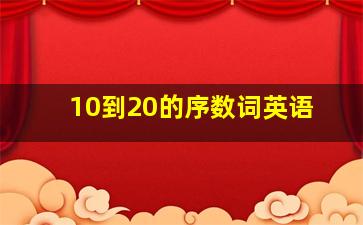 10到20的序数词英语